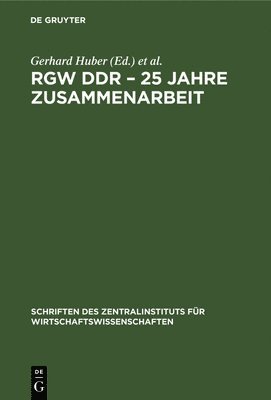 DE GRUYTER

Gerhard Huber (Ed.) et al.

RGW DDR – 25 JAHRE ZUSAMMENARBEIT

SCHRIFTEN DES ZENTRALINSTITUTS FÜR WIRTSCHAFTSWISSENSCHAFTEN

DE
G